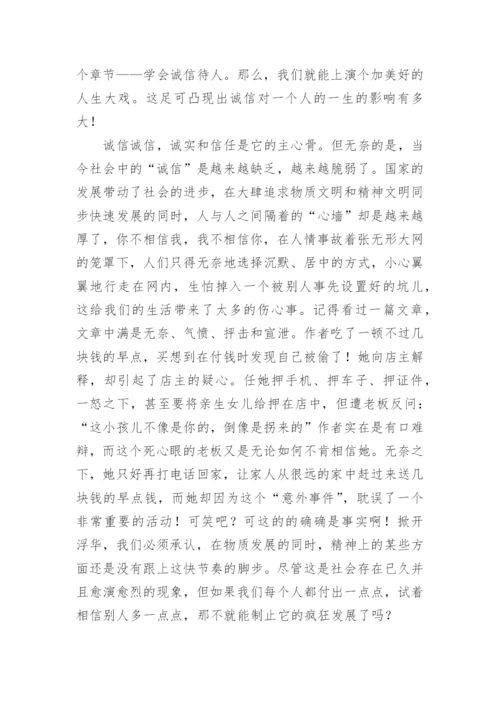 个章节——学会诚信待人。那么，我们就能上演个加美好的人生大戏。这足可凸现出诚信对一个人的一生的影响有多大！

诚信诚信，诚实和信任是它的主心骨。但无奈的是，当今社会中的“诚信”是越来越缺乏，越来越脆弱了。国家的发展带动了社会的进步，在大肆追求物质文明和精神文明同步快速发展的同时，人与人之间隔着的“心墙”却是越来越厚了，你不相信我，我不相信你，在人情事故着张无形大网的笼罩下，人们只得无奈地选择沉默、居中的方式，小心翼翼地行走在网内，生怕掉入一个被别人事先设置好的坑儿，这给我们的生活带来了太多的伤心事。记得看过一篇文章，文章中满是无奈、气愤、抨击和宣泄。作者吃了一顿不过几块钱的早点，买想到在付钱时发现自己被偷了！她向店主解释，却引起了店主的疑心。任她押手机、押车子、押证件，一怒之下，甚至要将亲生女儿给押在店中，但遭老板反问：“这小孩儿不像是你的，倒像是拐来的”作者实在是有口难辩，而这个死心眼的老板又是无论如何不肯相信她。无奈之下，她只好再打电话回家，让家人从很远的家中赶过来送几块钱的早点钱，而她却因为这个“意外事件”，耽误了一个非常重要的活动！可笑吧？可这的的确确是事实啊！掀开浮华，我们必须承认，在物质发展的同时，精神上的某些方面还是没有跟上这快节奏的脚步。尽管这是社会存在已久并且愈演愈烈的现象，但如果我们每个人都付出一点点，试着相信别人多一点点，那不就能制止它的疯狂发展了吗？